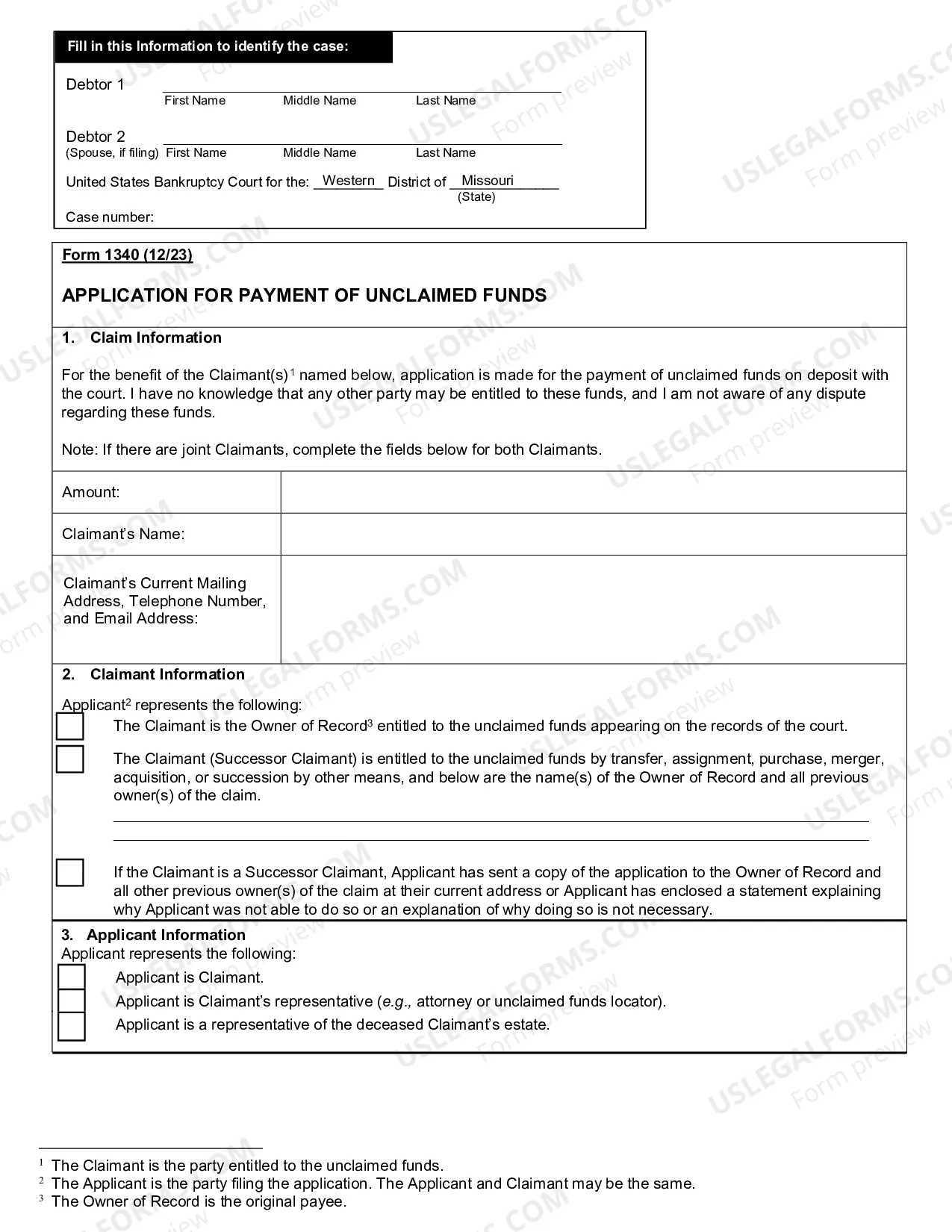 Fill in this Information to identify the case:

Debtor 1 ____
First Name Middle Name Last Name

Debtor 2 ____
(Spouse, if filing) First Name Middle Name Last Name

United States Bankruptcy Court for the: Western District of Missouri
(State)

Case number:

Form 1340 (12/23)

APPLICATION FOR PAYMENT OF UNCLAIMED FUNDS

1. Claim Information

For the benefit of the Claimant(s)$^{1}$ named below, application is made for the payment of unclaimed funds on deposit with the court. I have no knowledge that any other party may be entitled to these funds, and I am not aware of any dispute regarding these funds.

Note: If there are joint Claimants, complete the fields below for both Claimants.

Amount:

Claimant's Name:

Claimant's Current Mailing Address, Telephone Number, and Email Address:

2. Claimant Information

Applicant$^{2}$ represents the following:
☐ The Claimant is the Owner of Record$^{3}$ entitled to the unclaimed funds appearing on the records of the court.
☐ The Claimant (Successor Claimant) is entitled to the unclaimed funds by transfer, assignment, purchase, merger, acquisition, or succession by other means, and below are the name(s) of the Owner of Record and all previous owner(s) of the claim.
____
____
☐ If the Claimant is a Successor Claimant, Applicant has sent a copy of the application to the Owner of Record and all other previous owner(s) of the claim at their current address or Applicant has enclosed a statement explaining why Applicant was not able to do so or an explanation of why doing so is not necessary.

3. Applicant Information
Applicant represents the following:
☐ Applicant is Claimant.
☐ Applicant is Claimant's representative (e.g., attorney or unclaimed funds locator).
☐ Applicant is a representative of the deceased Claimant's estate.

$^{1}$ The Claimant is the party entitled to the unclaimed funds.
$^{2}$ The Applicant is the party filing the application. The Applicant and Claimant may be the same.
$^{3}$ The Owner of Record is the original payee.

USLEGALFORMS.COM Form preview